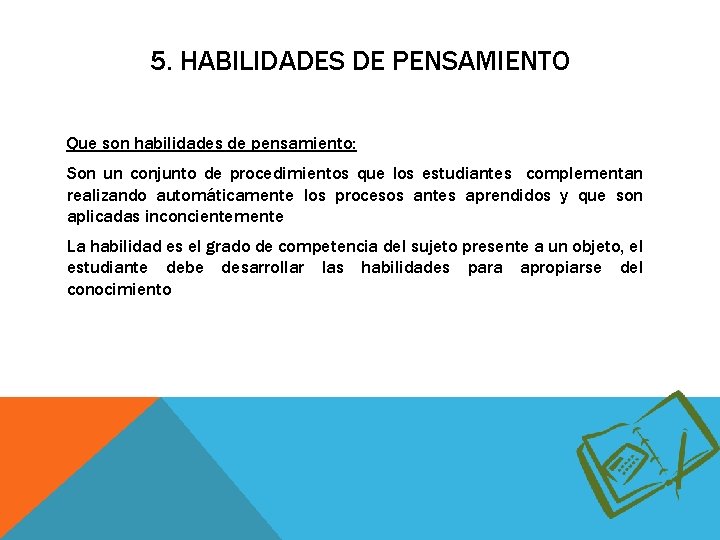 5. HABILIDADES DE PENSAMIENTO

Que son habilidades de pensamiento:

Son un conjunto de procedimientos que los estudiantes complementan realizando automáticamente los procesos antes aprendidos y que son aplicadas inconcientemente

La habilidad es el grado de competencia del sujeto presente a un objeto, el estudiante debe desarrollar las habilidades para apropiarse del conocimiento